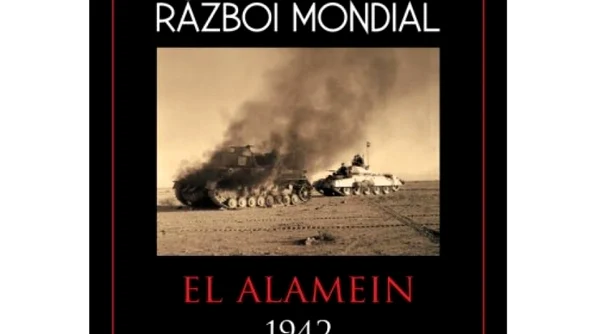 RAZBOI MONDIAL

EL ALAMEIN

1942